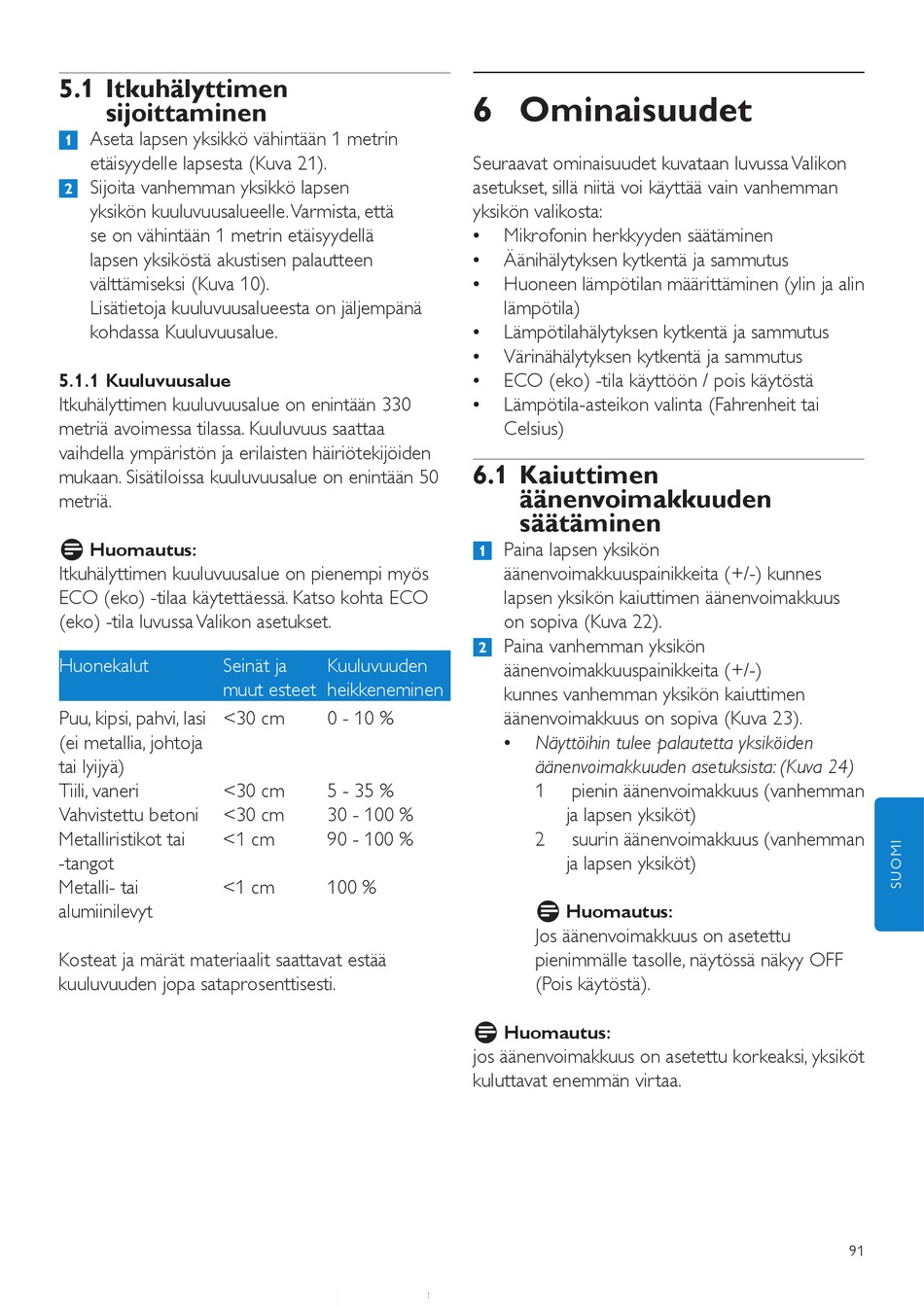 5.1 Itkuhälyttimen sijoittaminen

1 Aseta lapsen yksikkö vähintään 1 metrin etäisyydelle lapsesta (Kuva 21).

2 Sijoita vanhemman yksikkö lapsen yksikön kuuluvuusalueelle. Varmista, että se on vähintään 1 metrin etäisyydellä lapsen yksiköstä akustisen palautteen välttämiseksi (Kuva 10).
Lisätietoja kuuluvuusalueesta on jäljempänä kohdassa Kuuluvuusalue.

5.1.1 Kuuluvuusalue
Itkuhälyttimen kuuluvuusalue on enintään 330 metriä avoimessa tilassa. Kuuluvuus saattaa vaihdella ympäristön ja erilaisten häiriötekijöiden mukaan. Sisätiloissa kuuluvuusalue on enintään 50 metriä.

Huomautus:
Itkuhälyttimen kuuluvuusalue on pienempi myös ECO (eko) -tilaa käytettäessä. Katso kohta ECO (eko) -tila luvussa Valikon asetukset.

| Huonekalut | Seinät ja muut esteet | Kuuluvuuden heikkeneminen |
|---|---|---|
| Puu, kipsi, pahvi, lasi (ei metallia, johtoja tai lyijyä) | <30 cm | 0 - 10 % |
| Tiili, vaneri | <30 cm | 5 - 35 % |
| Vahvistettu betoni | <30 cm | 30 - 100 % |
| Metalliristikot tai -tangot | <1 cm | 90 - 100 % |
| Metalli- tai alumiinilevyt | <1 cm | 100 % |

Kosteat ja märät materiaalit saattavat estää kuuluvuuden jopa sataprosenttisesti.

6 Ominaisuudet

Seuraavat ominaisuudet kuvataan luvussa Valikon asetukset, sillä niitä voi käyttää vain vanhemman yksikön valikosta:
• Mikrofonin herkkyyden säätäminen
• Äänihälytyksen kytkentä ja sammutus
• Huoneen lämpötilan määrittäminen (ylin ja alin lämpötila)
• Lämpötilahälytyksen kytkentä ja sammutus
• Värinähälytyksen kytkentä ja sammutus
• ECO (eko) -tila käyttöön / pois käytöstä
• Lämpötila-asteikon valinta (Fahrenheit tai Celsius)

6.1 Kaiuttimen äänenvoimakkuuden säätäminen

1 Paina lapsen yksikön äänenvoimakkuuspainikkeita (+/-) kunnes lapsen yksikön kaiuttimen äänenvoimakkuus on sopiva (Kuva 22).

2 Paina vanhemman yksikön äänenvoimakkuuspainikkeita (+/-) kunnes vanhemman yksikön kaiuttimen äänenvoimakkuus on sopiva (Kuva 23).
• Näyttöihin tulee palautetta yksiköiden äänenvoimakkuuden asetuksista: (Kuva 24)
1 pienin äänenvoimakkuus (vanhemman ja lapsen yksiköt)
2 suurin äänenvoimakkuus (vanhemman ja lapsen yksiköt)

Huomautus:
Jos äänenvoimakkuus on asetettu pienimmälle tasolle, näytössä näkyy OFF (Pois käytöstä).

Huomautus:
jos äänenvoimakkuus on asetettu korkeaksi, yksiköt kuluttavat enemmän virtaa.

SUOMI

91